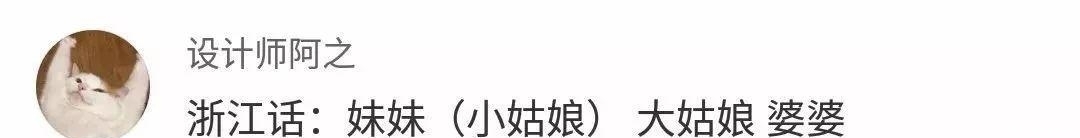 设计师阿之

浙江话：妹妹（小姑娘） 大姑娘 婆婆